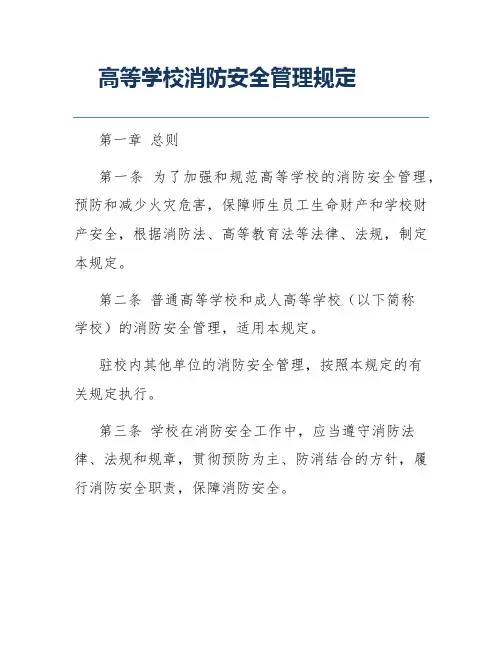 高等学校消防安全管理规定

第一章 总则

第一条 为了加强和规范高等学校的消防安全管理，预防和减少火灾危害，保障师生员工生命财产和学校财产安全，根据消防法、高等教育法等法律、法规，制定本规定。

第二条 普通高等学校和成人高等学校（以下简称学校）的消防安全管理，适用本规定。

驻校内其他单位的消防安全管理，按照本规定的有关规定执行。

第三条 学校在消防安全工作中，应当遵守消防法律、法规和规章，贯彻预防为主、防消结合的方针，履行消防安全职责，保障消防安全。